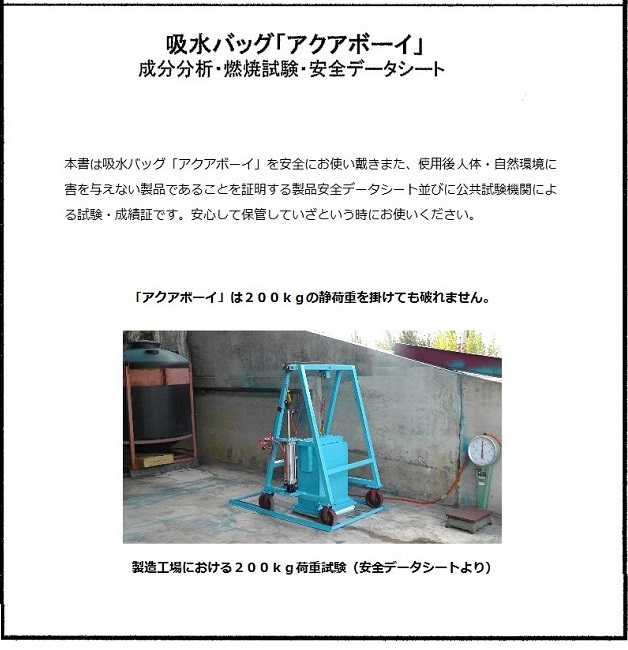 吸水バッグ「アクアボーイ」
成分分析・燃焼試験・安全データシート

本書は吸水バッグ「アクアボーイ」を安全にお使い戴きまた、使用後人体・自然環境に害を与えない製品であることを証明する製品安全データシート並びに公共試験機関による試験・成績証です。安心して保管していざという時にお使いください。

「アクアボーイ」は２００ｋｇの静荷重を掛けても破れません。

製造工場における２００ｋｇ荷重試験（安全データシートより）